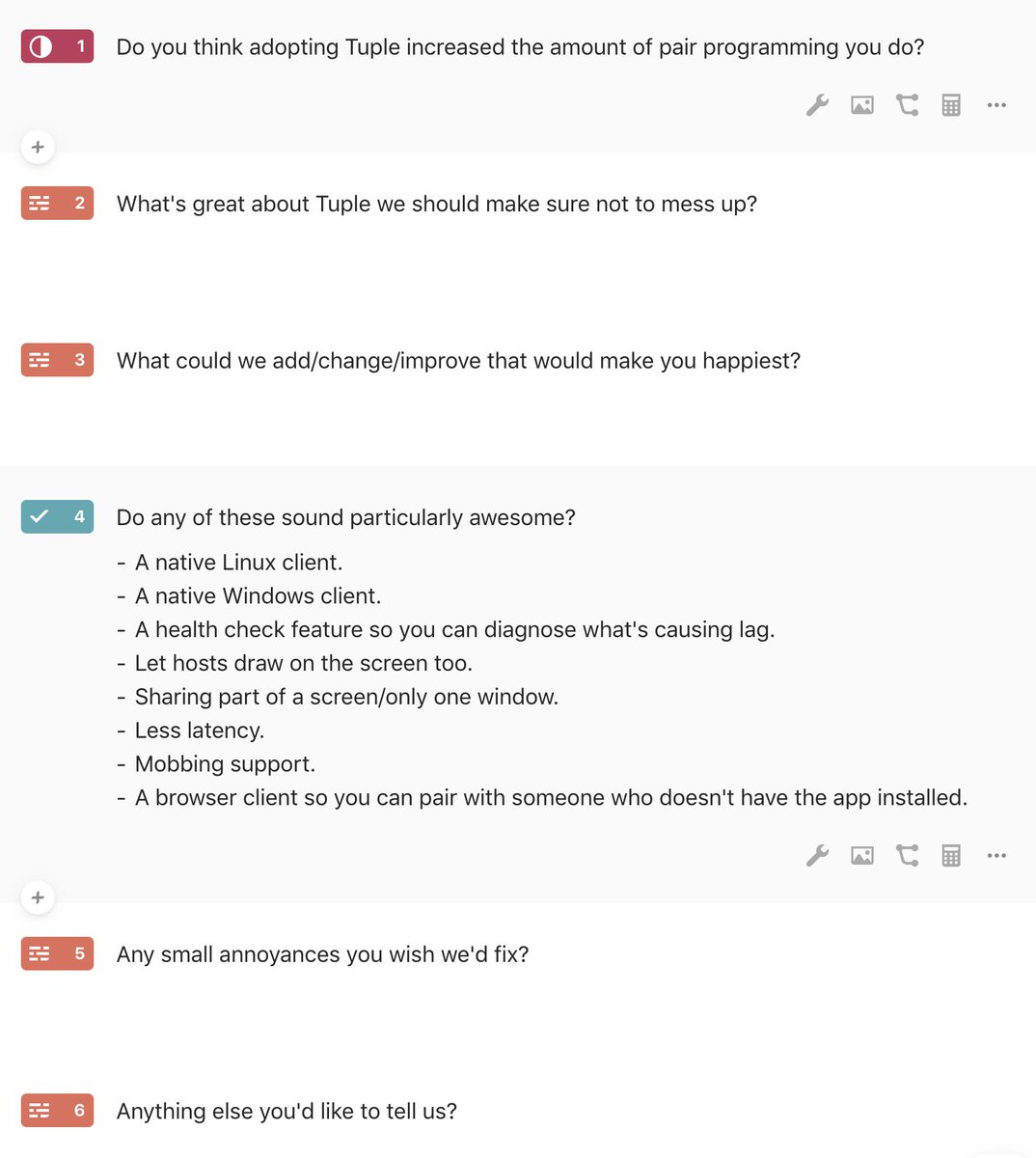 1 Do you think adopting Tuple increased the amount of pair programming you do?

2 What's great about Tuple we should make sure not to mess up?

3 What could we add/change/improve that would make you happiest?

4 Do any of these sound particularly awesome?

- A native Linux client.
- A native Windows client.
- A health check feature so you can diagnose what's causing lag.
- Let hosts draw on the screen too.
- Sharing part of a screen/only one window.
- Less latency.
- Mobbing support.
- A browser client so you can pair with someone who doesn't have the app installed.

5 Any small annoyances you wish we'd fix?

6 Anything else you'd like to tell us?